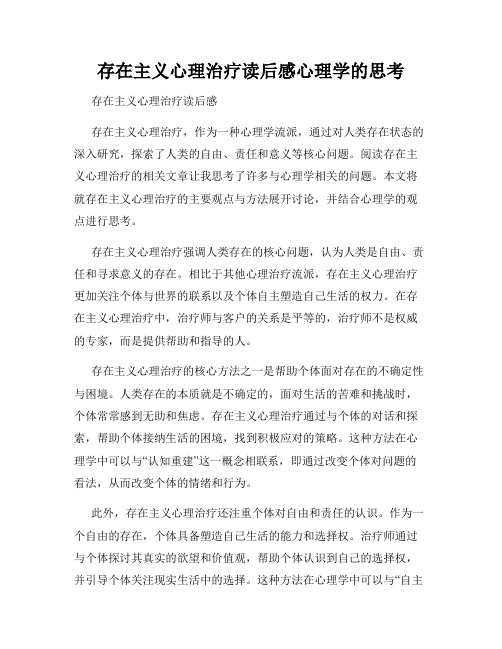 存在主义心理治疗读后感心理学的思考

存在主义心理治疗读后感

存在主义心理治疗，作为一种心理学流派，通过对人类存在状态的深入研究，探索了人类的自由、责任和意义等核心问题。阅读存在主义心理治疗的相关文章让我思考了许多与心理学相关的问题。本文将就存在主义心理治疗的主要观点与方法展开讨论，并结合心理学的观点进行思考。

存在主义心理治疗强调人类存在的核心问题，认为人类是自由、责任和寻求意义的存在。相比于其他心理治疗流派，存在主义心理治疗更加关注个体与世界的联系以及个体自主塑造自己生活的权力。在存在主义心理治疗中，治疗师与客户的关系是平等的，治疗师不是权威的专家，而是提供帮助和指导的人。

存在主义心理治疗的核心方法之一是帮助个体面对存在的不确定性与困境。人类存在的本质就是不确定的，面对生活的苦难和挑战时，个体常常感到无助和焦虑。存在主义心理治疗通过与个体的对话和探索，帮助个体接纳生活的困境，找到积极应对的策略。这种方法在心理学中可以与“认知重建”这一概念相联系，即通过改变个体对问题的看法，从而改变个体的情绪和行为。

此外，存在主义心理治疗还注重个体对自由和责任的认识。作为一个自由的存在，个体具备塑造自己生活的能力和选择权。治疗师通过与个体探讨其真实的欲望和价值观，帮助个体认识到自己的选择权，并引导个体关注现实生活中的选择。这种方法在心理学中可以与“自主